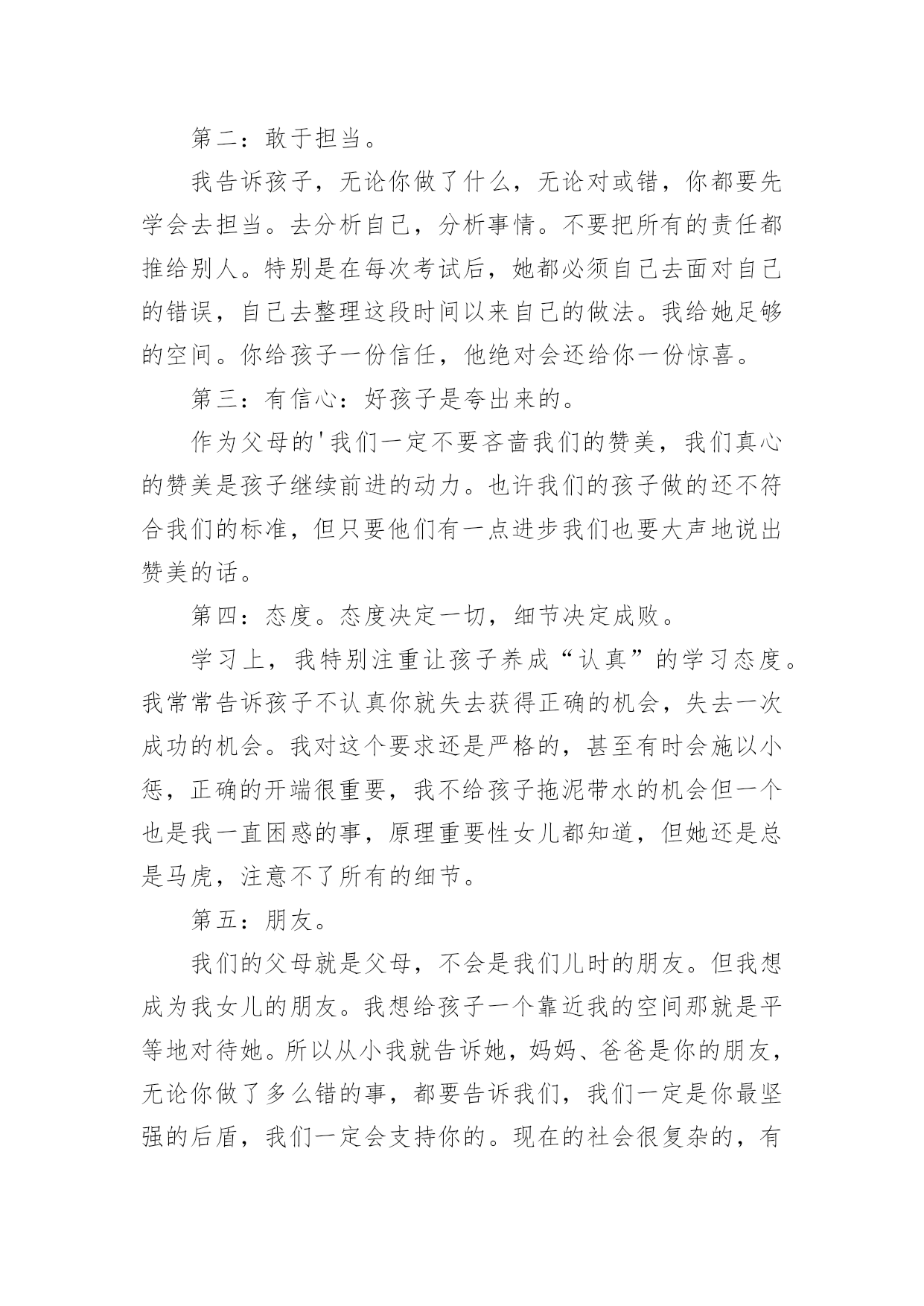 第二：敢于担当。

我告诉孩子，无论你做了什么，无论对或错，你都要先学会去担当。去分析自己，分析事情。不要把所有的责任都推给别人。特别是在每次考试后，她都必须自己去面对自己的错误，自己去整理这段时间以来自己的做法。我给她足够的空间。你给孩子一份信任，他绝对会还给你一份惊喜。

第三：有信心：好孩子是夸出来的。

作为父母的'我们一定不要吝啬我们的赞美，我们真心的赞美是孩子继续前进的动力。也许我们的孩子做的还不符合我们的标准，但只要他们有一点进步我们也要大声地说出赞美的话。

第四：态度。态度决定一切，细节决定成败。

学习上，我特别注重让孩子养成“认真”的学习态度。我常常告诉孩子不认真你就失去获得正确的机会，失去一次成功的机会。我对这个要求还是严格的，甚至有时会施以小惩，正确的开端很重要，我不给孩子拖泥带水的机会但一个也是我一直困惑的事，原理重要性女儿都知道，但她还是总是马虎，注意不了所有的细节。

第五：朋友。

我们的父母就是父母，不会是我们儿时的朋友。但我想成为我女儿的朋友。我想给孩子一个靠近我的空间那就是平等地对待她。所以从小我就告诉她，妈妈、爸爸是你的朋友，无论你做了多么错的事，都要告诉我们，我们一定是你最坚强的后盾，我们一定会支持你的。现在的社会很复杂的，有